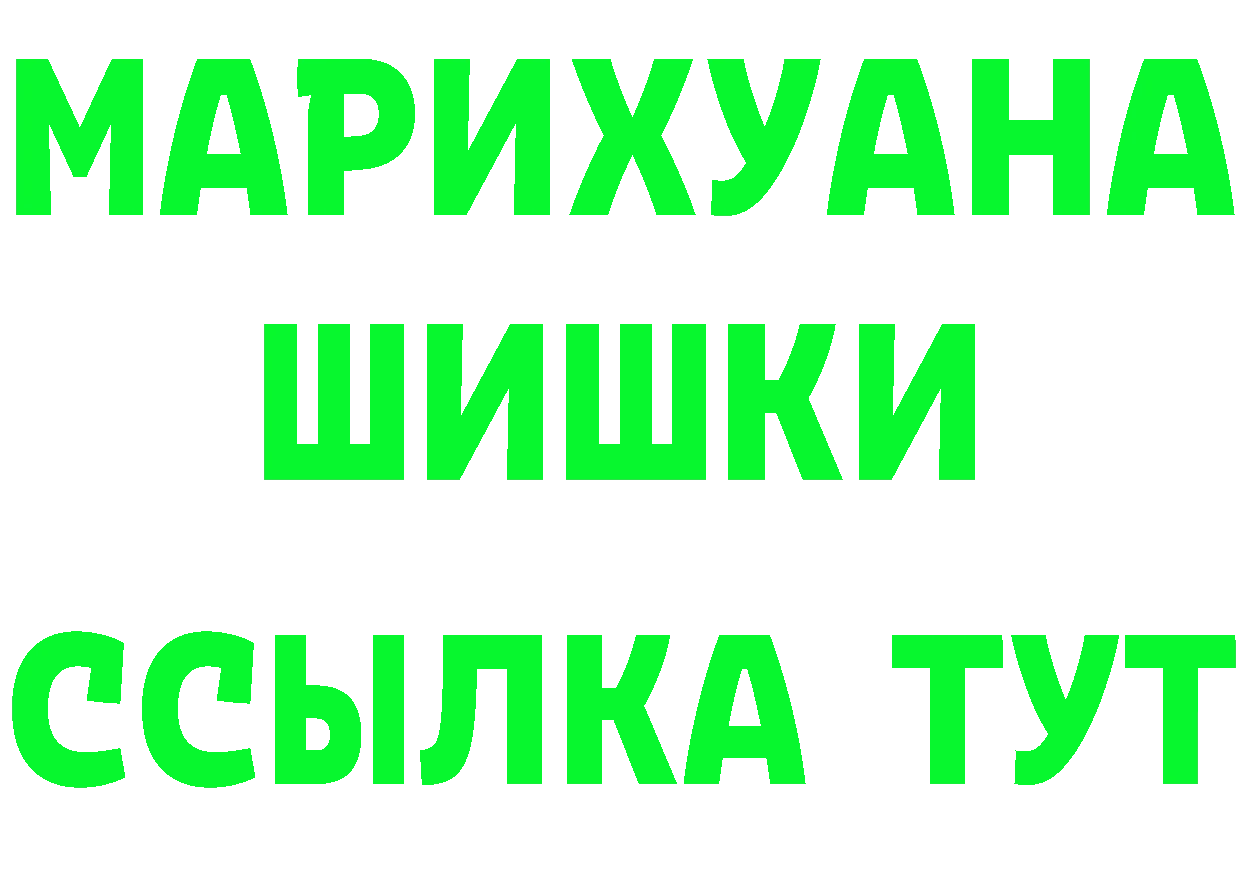 МАРИХУАНА
ШИШКИ
ССЫЛКА ТУТ